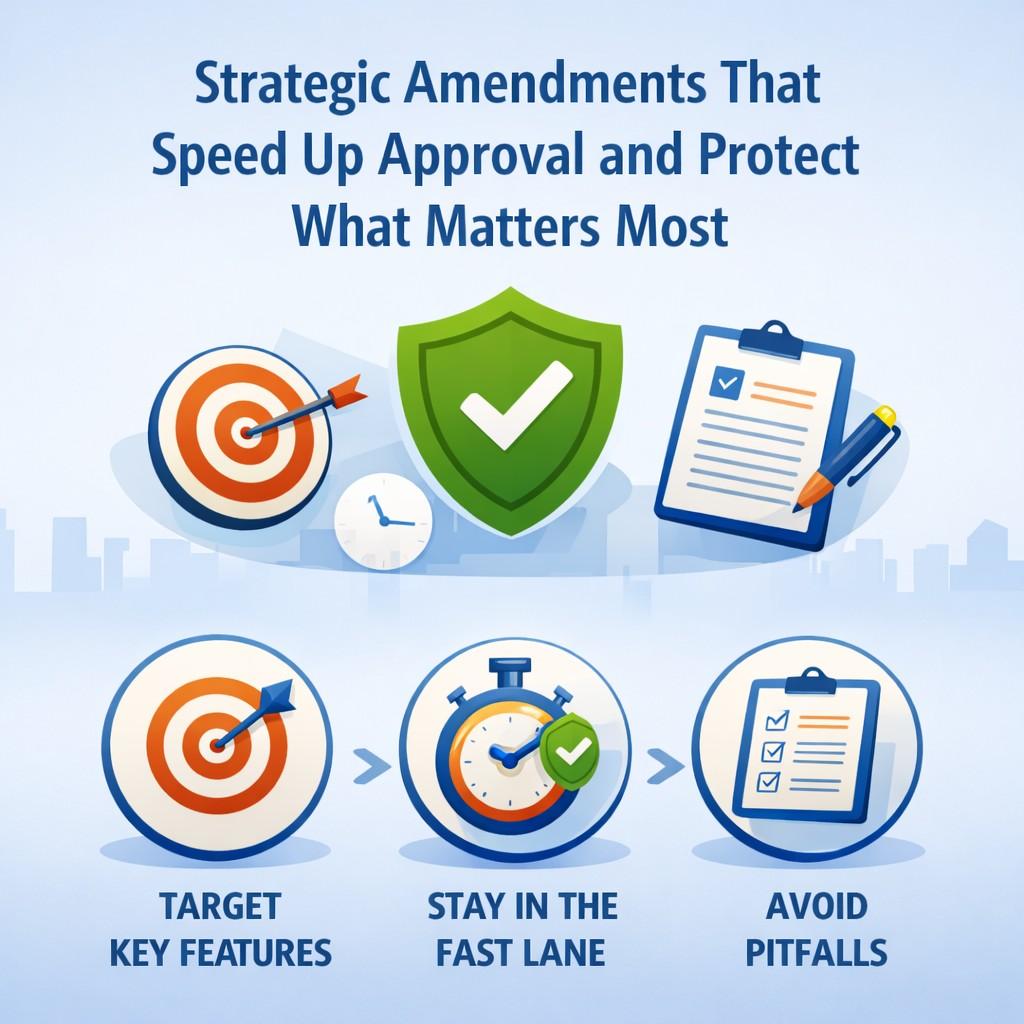 Strategic Amendments That Speed Up Approval and Protect What Matters Most

TARGET KEY FEATURES

STAY IN THE FAST LANE

AVOID PITFALLS